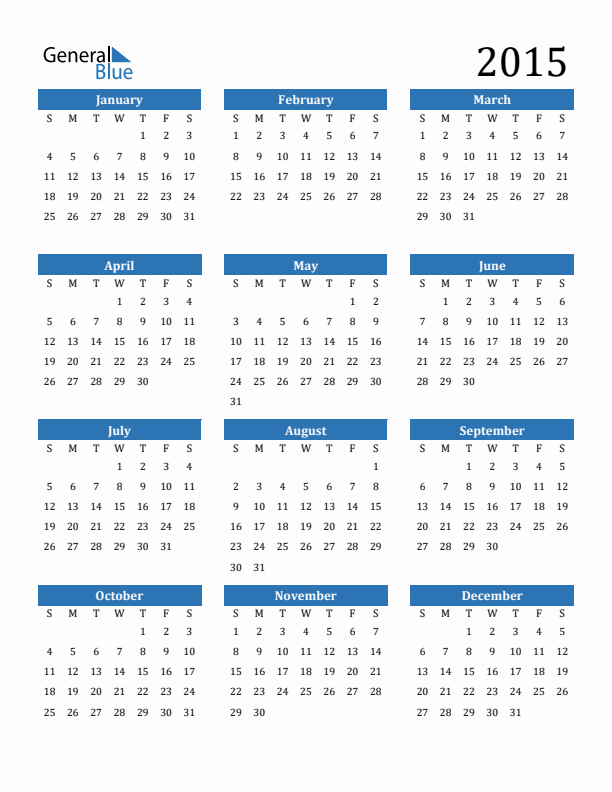 General Blue

2015

January

| S | M | T | W | T | F | S |
|---|---|---|---|---|---|---|
| | | | | 1 | 2 | 3 |
| 4 | 5 | 6 | 7 | 8 | 9 | 10 |
| 11 | 12 | 13 | 14 | 15 | 16 | 17 |
| 18 | 19 | 20 | 21 | 22 | 23 | 24 |
| 25 | 26 | 27 | 28 | 29 | 30 | 31 |

February

| S | M | T | W | T | F | S |
|---|---|---|---|---|---|---|
| 1 | 2 | 3 | 4 | 5 | 6 | 7 |
| 8 | 9 | 10 | 11 | 12 | 13 | 14 |
| 15 | 16 | 17 | 18 | 19 | 20 | 21 |
| 22 | 23 | 24 | 25 | 26 | 27 | 28 |

March

| S | M | T | W | T | F | S |
|---|---|---|---|---|---|---|
| 1 | 2 | 3 | 4 | 5 | 6 | 7 |
| 8 | 9 | 10 | 11 | 12 | 13 | 14 |
| 15 | 16 | 17 | 18 | 19 | 20 | 21 |
| 22 | 23 | 24 | 25 | 26 | 27 | 28 |
| 29 | 30 | 31 | | | | |

April

| S | M | T | W | T | F | S |
|---|---|---|---|---|---|---|
| | | | 1 | 2 | 3 | 4 |
| 5 | 6 | 7 | 8 | 9 | 10 | 11 |
| 12 | 13 | 14 | 15 | 16 | 17 | 18 |
| 19 | 20 | 21 | 22 | 23 | 24 | 25 |
| 26 | 27 | 28 | 29 | 30 | | |

May

| S | M | T | W | T | F | S |
|---|---|---|---|---|---|---|
| | | | | | 1 | 2 |
| 3 | 4 | 5 | 6 | 7 | 8 | 9 |
| 10 | 11 | 12 | 13 | 14 | 15 | 16 |
| 17 | 18 | 19 | 20 | 21 | 22 | 23 |
| 24 | 25 | 26 | 27 | 28 | 29 | 30 |
| 31 | | | | | | |

June

| S | M | T | W | T | F | S |
|---|---|---|---|---|---|---|
| | 1 | 2 | 3 | 4 | 5 | 6 |
| 7 | 8 | 9 | 10 | 11 | 12 | 13 |
| 14 | 15 | 16 | 17 | 18 | 19 | 20 |
| 21 | 22 | 23 | 24 | 25 | 26 | 27 |
| 28 | 29 | 30 | | | | |

July

| S | M | T | W | T | F | S |
|---|---|---|---|---|---|---|
| | | | 1 | 2 | 3 | 4 |
| 5 | 6 | 7 | 8 | 9 | 10 | 11 |
| 12 | 13 | 14 | 15 | 16 | 17 | 18 |
| 19 | 20 | 21 | 22 | 23 | 24 | 25 |
| 26 | 27 | 28 | 29 | 30 | 31 | |

August

| S | M | T | W | T | F | S |
|---|---|---|---|---|---|---|
| | | | | | | 1 |
| 2 | 3 | 4 | 5 | 6 | 7 | 8 |
| 9 | 10 | 11 | 12 | 13 | 14 | 15 |
| 16 | 17 | 18 | 19 | 20 | 21 | 22 |
| 23 | 24 | 25 | 26 | 27 | 28 | 29 |
| 30 | 31 | | | | | |

September

| S | M | T | W | T | F | S |
|---|---|---|---|---|---|---|
| | | 1 | 2 | 3 | 4 | 5 |
| 6 | 7 | 8 | 9 | 10 | 11 | 12 |
| 13 | 14 | 15 | 16 | 17 | 18 | 19 |
| 20 | 21 | 22 | 23 | 24 | 25 | 26 |
| 27 | 28 | 29 | 30 | | | |

October

| S | M | T | W | T | F | S |
|---|---|---|---|---|---|---|
| | | | | 1 | 2 | 3 |
| 4 | 5 | 6 | 7 | 8 | 9 | 10 |
| 11 | 12 | 13 | 14 | 15 | 16 | 17 |
| 18 | 19 | 20 | 21 | 22 | 23 | 24 |
| 25 | 26 | 27 | 28 | 29 | 30 | 31 |

November

| S | M | T | W | T | F | S |
|---|---|---|---|---|---|---|
| 1 | 2 | 3 | 4 | 5 | 6 | 7 |
| 8 | 9 | 10 | 11 | 12 | 13 | 14 |
| 15 | 16 | 17 | 18 | 19 | 20 | 21 |
| 22 | 23 | 24 | 25 | 26 | 27 | 28 |
| 29 | 30 | | | | | |

December

| S | M | T | W | T | F | S |
|---|---|---|---|---|---|---|
| | | 1 | 2 | 3 | 4 | 5 |
| 6 | 7 | 8 | 9 | 10 | 11 | 12 |
| 13 | 14 | 15 | 16 | 17 | 18 | 19 |
| 20 | 21 | 22 | 23 | 24 | 25 | 26 |
| 27 | 28 | 29 | 30 | 31 | | |